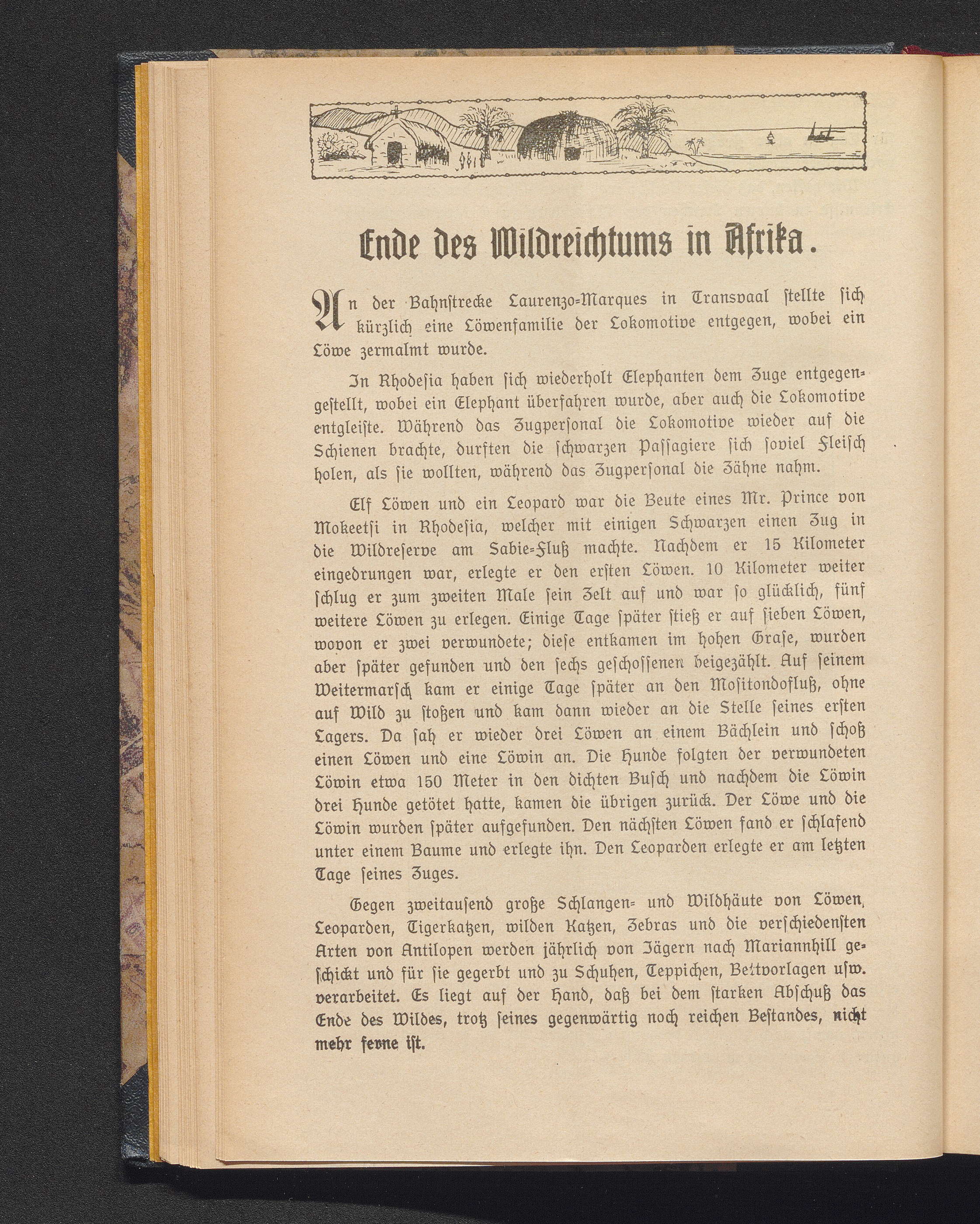 Ende des Wildreichtums in Afrika.

An der Bahnstrecke Laurenzo-Marques in Transvaal stellte sich kürzlich eine Löwenfamilie der Lokomotive entgegen, wobei ein Löwe zermalmt wurde.

In Rhodesia haben sich wiederholt Elephanten dem Zuge entgegengestellt, wobei ein Elephant überfahren wurde, aber auch die Lokomotive entgleiste. Während das Zugpersonal die Lokomotive wieder auf die Schienen brachte, durften die schwarzen Passagiere sich soviel Fleisch holen, als sie wollten, während das Zugpersonal die Zähne nahm.

Elf Löwen und ein Leopard war die Beute eines Mr. Prince von Mokeetsi in Rhodesia, welcher mit einigen Schwarzen einen Zug in die Wildreserve am Sabie-Fluß machte. Nachdem er 15 Kilometer eingedrungen war, erlegte er den ersten Löwen. 10 Kilometer weiter schlug er zum zweiten Male sein Zelt auf und war so glücklich, fünf weitere Löwen zu erlegen. Einige Tage später stieß er auf sieben Löwen, wovon er zwei verwundete; diese entkamen im hohen Grase, wurden aber später gefunden und den sechs geschossenen beigezählt. Auf seinem Weitermarsch kam er einige Tage später an den Mositondofluß, ohne auf Wild zu stoßen und kam dann wieder an die Stelle seines ersten Lagers. Da sah er wieder drei Löwen an einem Bächlein und schoß einen Löwen und eine Löwin an. Die Hunde folgten der verwundeten Löwin etwa 150 Meter in den dichten Busch und nachdem die Löwin drei Hunde getötet hatte, kamen die übrigen zurück. Der Löwe und die Löwin wurden später aufgefunden. Den nächsten Löwen fand er schlafend unter einem Baume und erlegte ihn. Den Leoparden erlegte er am letzten Tage seines Zuges.

Gegen zweitausend große Schlangen- und Wildhäute von Löwen, Leoparden, Tigerkatzen, wilden Katzen, Zebras und die verschiedensten Arten von Antilopen werden jährlich von Jägern nach Mariannhill geschickt und für sie gegerbt und zu Schuhen, Teppichen, Bettvorlagen usw. verarbeitet. Es liegt auf der Hand, daß bei dem starken Abschuß das Ende des Wildes, trotz seines gegenwärtig noch reichen Bestandes, nicht mehr ferne ist.